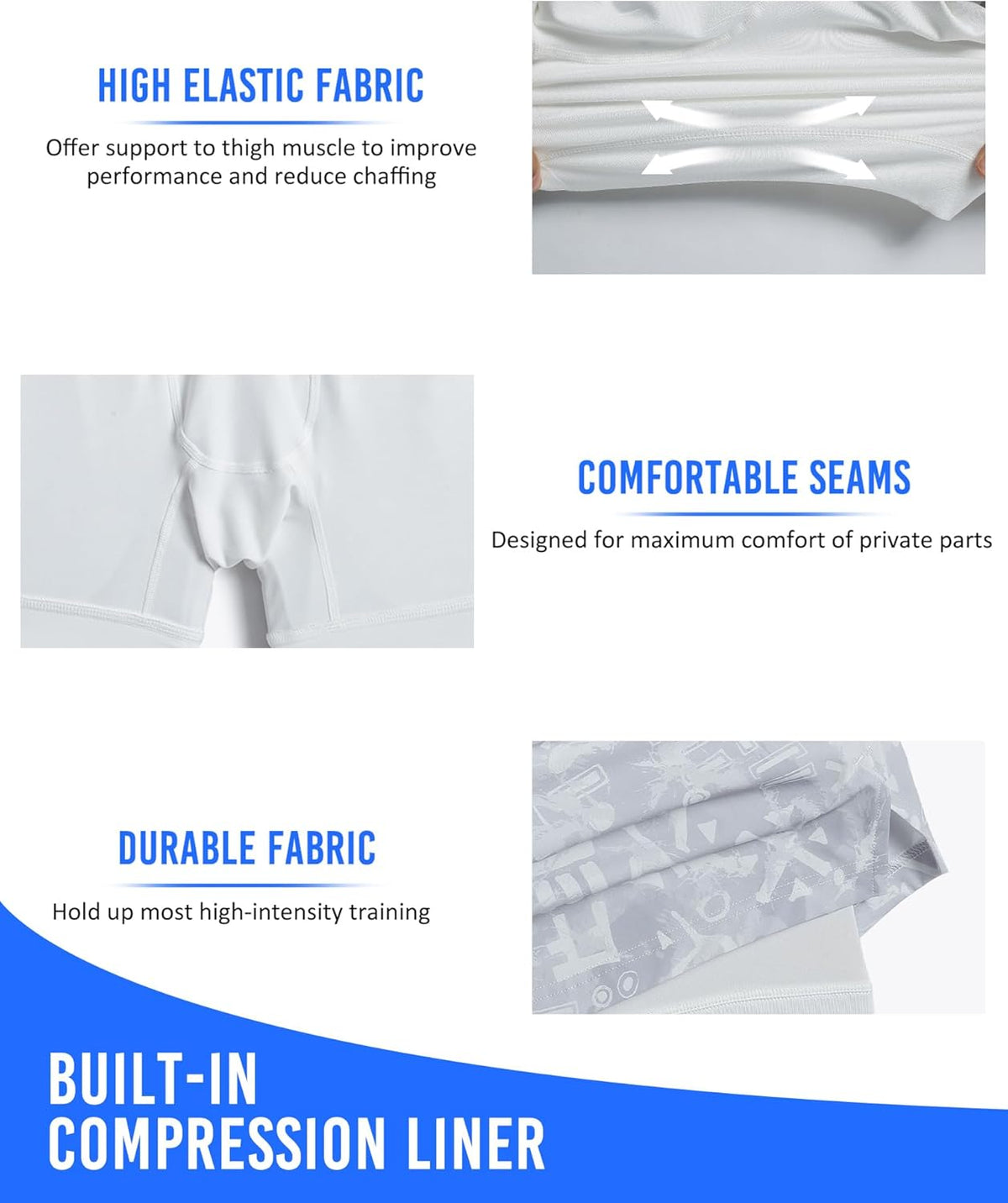 HIGH ELASTIC FABRIC

Offer support to thigh muscle to improve performance and reduce chaffing

COMFORTABLE SEAMS

Designed for maximum comfort of private parts

DURABLE FABRIC

Hold up most high-intensity training

BUILT-IN
COMPRESSION LINER